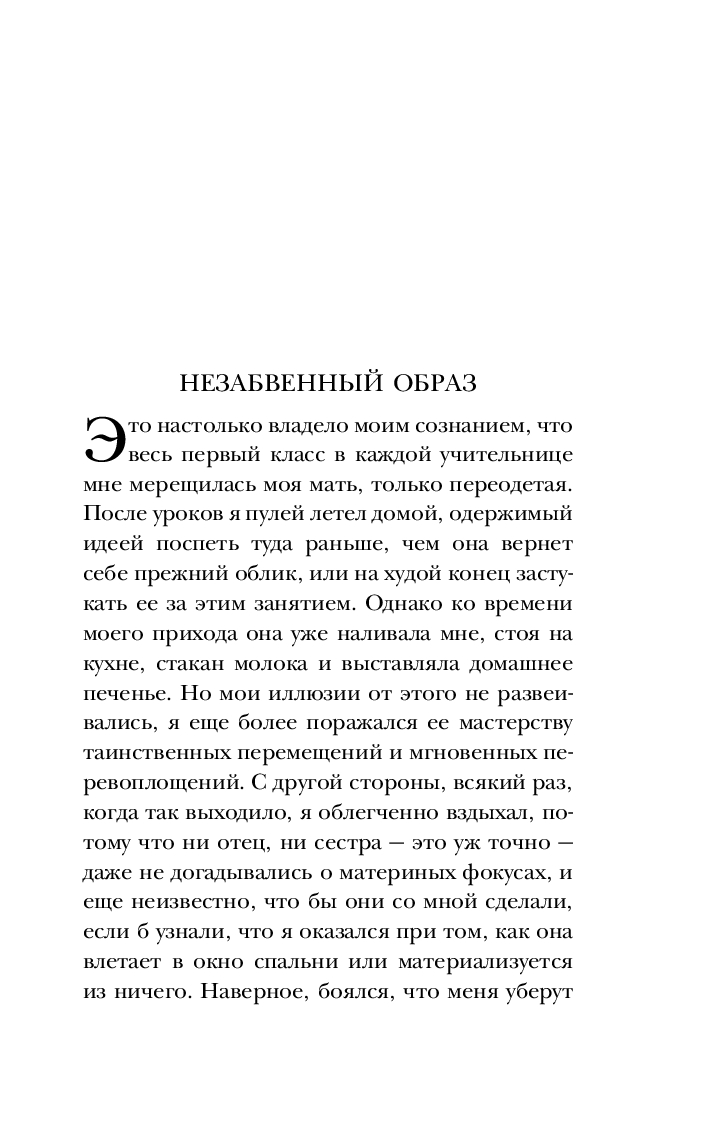 НЕЗАБВЕННЫЙ ОБРАЗ

Это настолько владело моим сознанием, что весь первый класс в каждой учительнице мне мерещилась моя мать, только переодетая. После уроков я пулей летел домой, одержимый идеей поспеть туда раньше, чем она вернет себе прежний облик, или на худой конец застукать ее за этим занятием. Однако ко времени моего прихода она уже наливала мне, стоя на кухне, стакан молока и выставляла домашнее печенье. Но мои иллюзии от этого не развеивались, я еще более поражался ее мастерству таинственных перемещений и мгновенных перевоплощений. С другой стороны, всякий раз, когда так выходило, я облегченно вздыхал, потому что ни отец, ни сестра — это уж точно — даже не догадывались о материных фокусах, и еще неизвестно, что бы они со мной сделали, если б узнали, что я оказался при том, как она влетает в окно спальни или материализуется из ничего. Наверное, боялся, что меня уберут